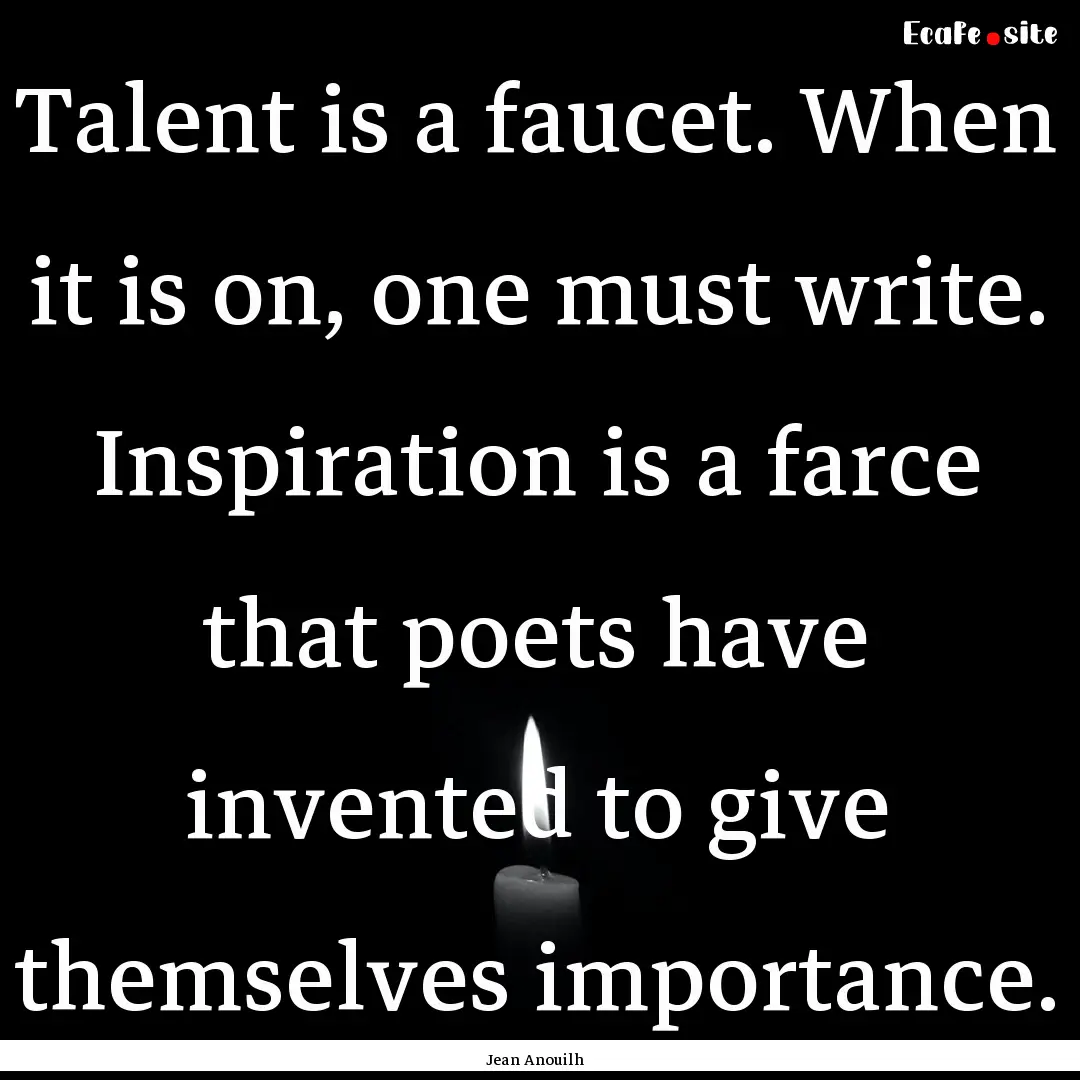 EcaFe.site

Talent is a faucet. When it is on, one must write. Inspiration is a farce that poets have invented to give themselves importance.

Jean Anouilh